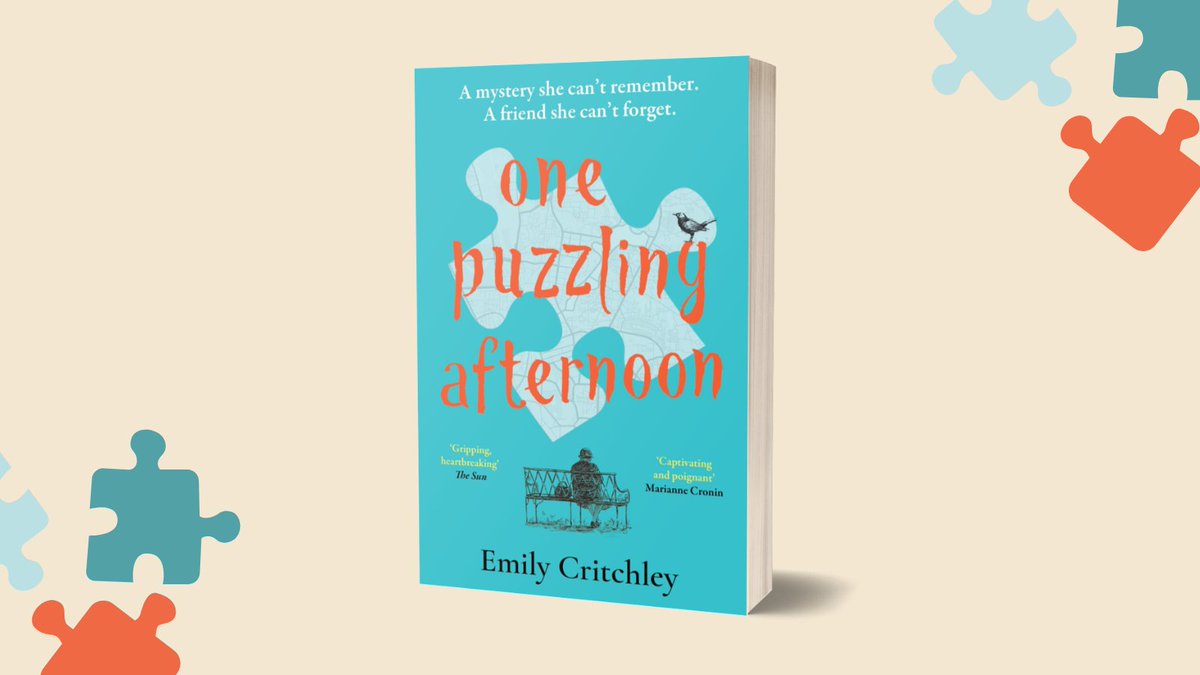 A mystery she can't remember.
A friend she can't forget.

one puzzling afternoon

'Gripping, heartbreaking'
The Sun

'Captivating and poignant'
Marianne Cronin

Emily Critchley